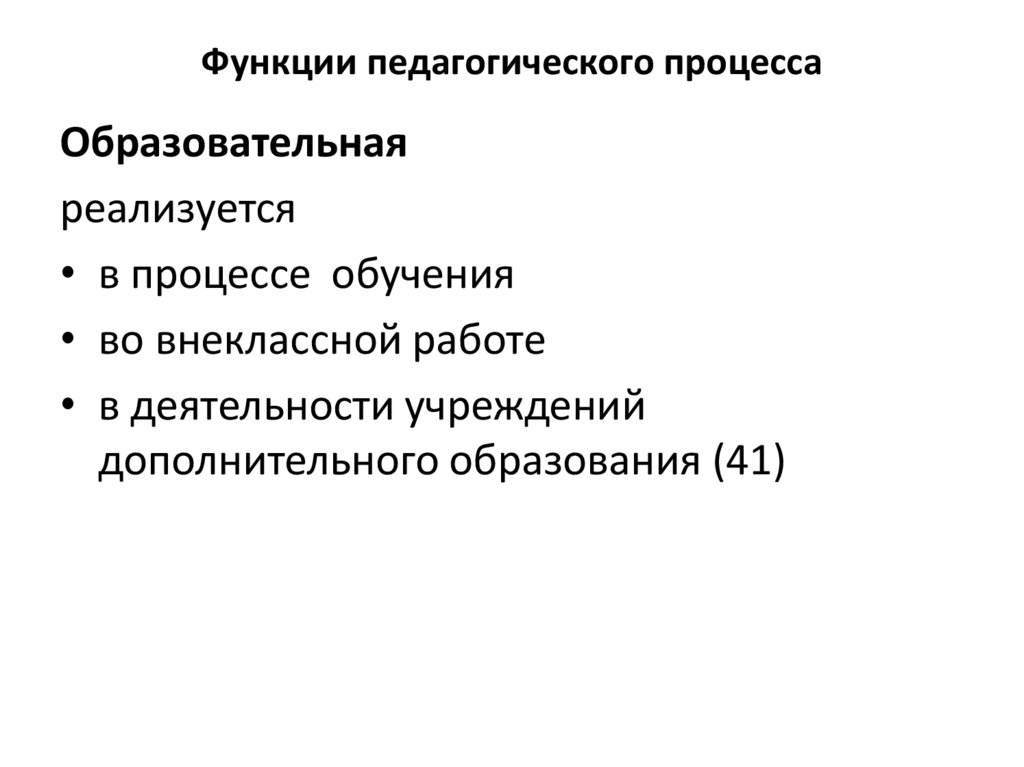 Функции педагогического процесса

Образовательная

реализуется

• в процессе  обучения
• во внеклассной работе
• в деятельности учреждений дополнительного образования (41)